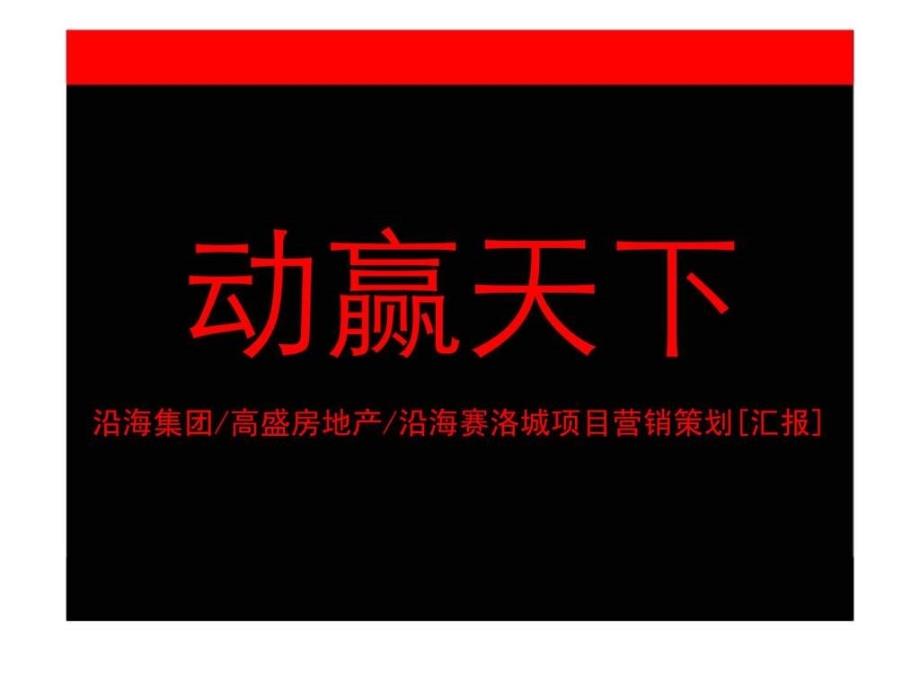 动赢天下

沿海集团/高盛房地产/沿海赛洛城项目营销策划[汇报]